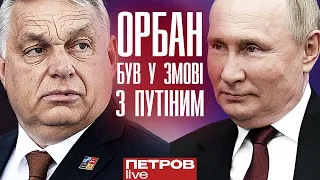 ОРБАН
БУВ У ЗМОВІ
З ПУТІНИМ

ПЕТРОВ
live